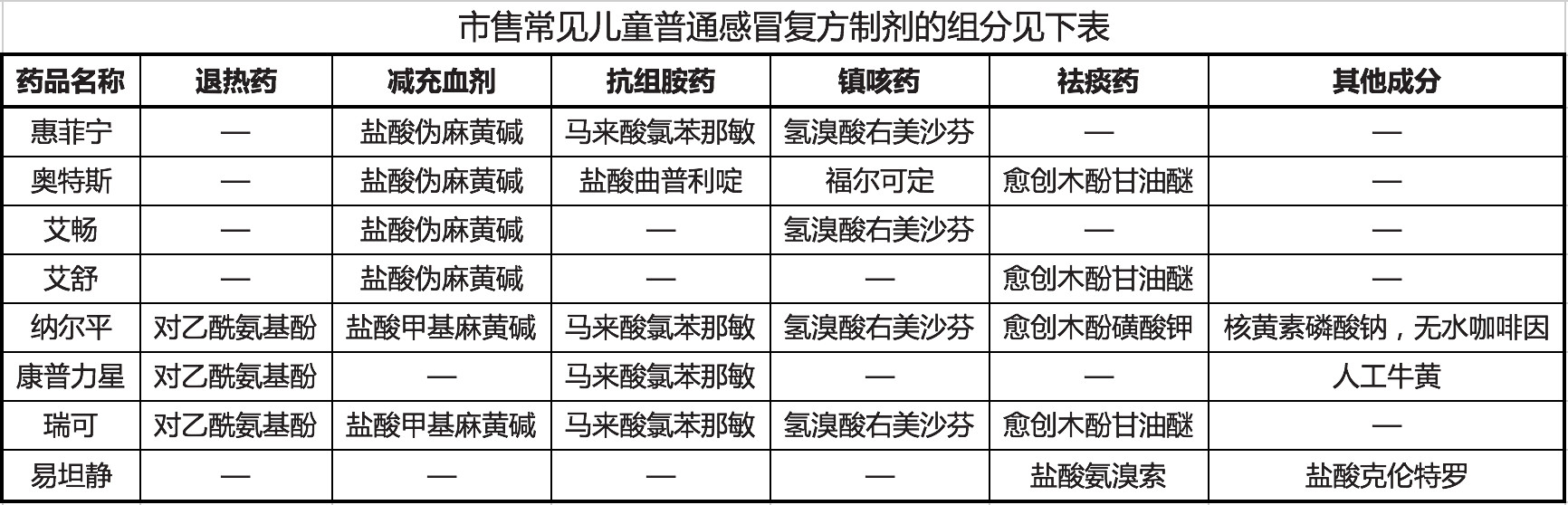 市售常见儿童普通感冒复方制剂的组分见下表

| 药品名称 | 退热药 | 减充血剂 | 抗组胺药 | 镇咳药 | 祛痰药 | 其他成分 |
|---|---|---|---|---|---|---|
| 惠菲宁 | — | 盐酸伪麻黄碱 | 马来酸氯苯那敏 | 氢溴酸右美沙芬 | — | — |
| 奥特斯 | — | 盐酸伪麻黄碱 | 盐酸曲普利啶 | 福尔可定 | 愈创木酚甘油醚 | — |
| 艾畅 | — | 盐酸伪麻黄碱 | — | 氢溴酸右美沙芬 | — | — |
| 艾舒 | — | 盐酸伪麻黄碱 | — | — | 愈创木酚甘油醚 | — |
| 纳尔平 | 对乙酰氨基酚 | 盐酸甲基麻黄碱 | 马来酸氯苯那敏 | 氢溴酸右美沙芬 | 愈创木酚磺酸钾 | 核黄素磷酸钠，无水咖啡因 |
| 康普力星 | 对乙酰氨基酚 | — | 马来酸氯苯那敏 | — | — | 人工牛黄 |
| 瑞可 | 对乙酰氨基酚 | 盐酸甲基麻黄碱 | 马来酸氯苯那敏 | 氢溴酸右美沙芬 | 愈创木酚甘油醚 | — |
| 易坦静 | — | — | — | — | 盐酸氨溴索 | 盐酸克伦特罗 |